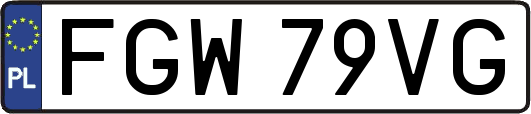 PL
FGW 79VG